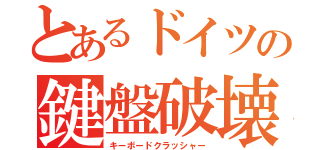 とあるドイツの
鍵盤破壊
キーボードクラッシャー